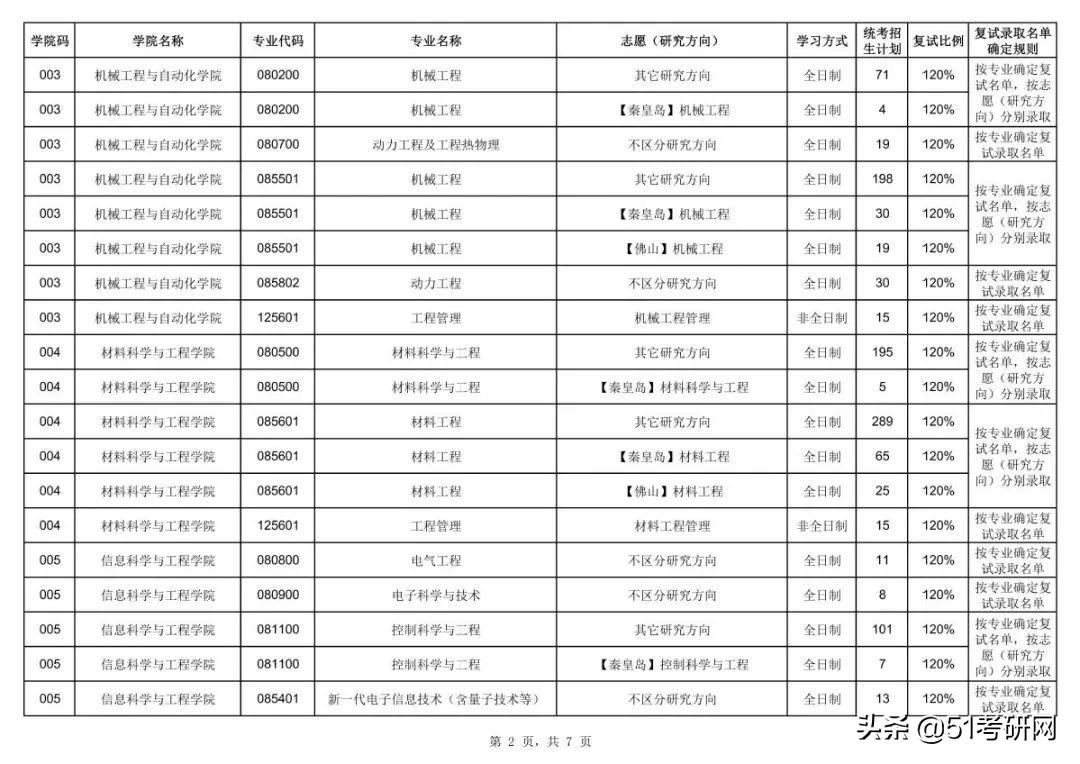 | 学院码 | 学院名称 | 专业代码 | 专业名称 | 志愿（研究方向） | 学习方式 | 统考招生计划 | 复试比例 | 复试录取名单确定规则 |
|---|---|---|---|---|---|---|---|---|
| 003 | 机械工程与自动化学院 | 080200 | 机械工程 | 其它研究方向 | 全日制 | 71 | 120% | 按专业确定复试名单，按志愿（研究方向）分别录取 |
| 003 | 机械工程与自动化学院 | 080200 | 机械工程 | 【秦皇岛】机械工程 | 全日制 | 4 | 120% | |
| 003 | 机械工程与自动化学院 | 080700 | 动力工程及工程热物理 | 不区分研究方向 | 全日制 | 19 | 120% | 按专业确定复试录取名单 |
| 003 | 机械工程与自动化学院 | 085501 | 机械工程 | 其它研究方向 | 全日制 | 198 | 120% | 按专业确定复试名单，按志愿（研究方向）分别录取 |
| 003 | 机械工程与自动化学院 | 085501 | 机械工程 | 【秦皇岛】机械工程 | 全日制 | 30 | 120% | |
| 003 | 机械工程与自动化学院 | 085501 | 机械工程 | 【佛山】机械工程 | 全日制 | 19 | 120% | |
| 003 | 机械工程与自动化学院 | 085802 | 动力工程 | 不区分研究方向 | 全日制 | 30 | 120% | 按专业确定复试录取名单 |
| 003 | 机械工程与自动化学院 | 125601 | 工程管理 | 机械工程管理 | 非全日制 | 15 | 120% | 按专业确定复试录取名单 |
| 004 | 材料科学与工程学院 | 080500 | 材料科学与二程 | 其它研究方向 | 全日制 | 195 | 120% | 按专业确定复试名单，按志愿（研究方向）分别录取 |
| 004 | 材料科学与工程学院 | 080500 | 材料科学与二程 | 【秦皇岛】材料科学与工程 | 全日制 | 5 | 120% | |
| 004 | 材料科学与工程学院 | 085601 | 材料工程 | 其它研究方向 | 全日制 | 289 | 120% | 按专业确定复试名单，按志愿（研究方向）分别录取 |
| 004 | 材料科学与工程学院 | 085601 | 材料工程 | 【秦皇岛】材料工程 | 全日制 | 65 | 120% | |
| 004 | 材料科学与工程学院 | 085601 | 材料工程 | 【佛山】材料工程 | 全日制 | 25 | 120% | |
| 004 | 材料科学与工程学院 | 125601 | 工程管理 | 材料工程管理 | 非全日制 | 15 | 120% | 按专业确定复试录取名单 |
| 005 | 信息科学与工程学院 | 080800 | 电气工程 | 不区分研究方向 | 全日制 | 11 | 120% | 按专业确定复试录取名单 |
| 005 | 信息科学与工程学院 | 080900 | 电子科学与技术 | 不区分研究方向 | 全日制 | 8 | 120% | 按专业确定复试录取名单 |
| 005 | 信息科学与工程学院 | 081100 | 控制科学与二程 | 其它研究方向 | 全日制 | 101 | 120% | 按专业确定复试名单，按志愿（研究方向）分别录取 |
| 005 | 信息科学与工程学院 | 081100 | 控制科学与二程 | 【秦皇岛】控制科学与工程 | 全日制 | 7 | 120% | |
| 005 | 信息科学与工程学院 | 085401 | 新一代电子信息技术（含量子技术等） | 不区分研究方向 | 全日制 | 13 | 120% | 按专业确定复试录取名单 |

第 2 页，共 7 页

头条 @51考研网